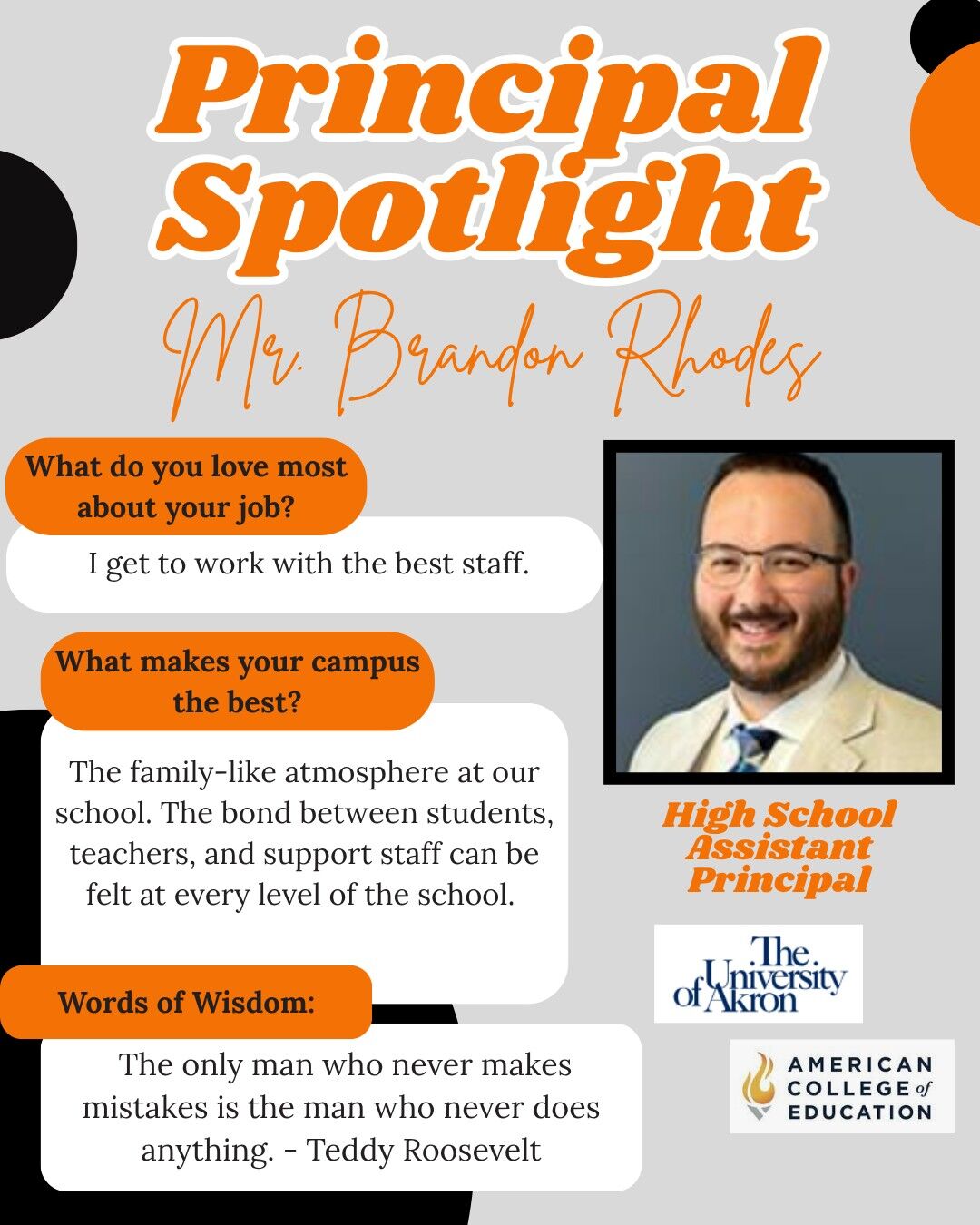 Principal Spotlight

Mr. Brandon Rhodes

What do you love most about your job?

I get to work with the best staff.

What makes your campus the best?

The family-like atmosphere at our school. The bond between students, teachers, and support staff can be felt at every level of the school.

Words of Wisdom:

The only man who never makes mistakes is the man who never does anything. - Teddy Roosevelt

High School Assistant Principal

The University of Akron

AMERICAN COLLEGE of EDUCATION